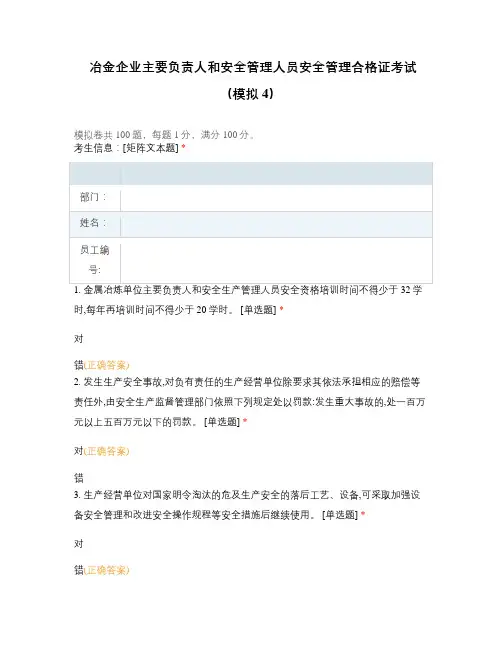 冶金企业主要负责人和安全管理人员安全管理合格证考试

（模拟 4）

模拟卷共 100 题，每题 1 分，满分 100 分。

考生信息：[矩阵文本题] *

| | |
|---|---|
| 部门： | |
| 姓名： | |
| 员工编号: | |

1. 金属冶炼单位主要负责人和安全生产管理人员安全资格培训时间不得少于 32 学时,每年再培训时间不得少于 20 学时。 [单选题] *

对

错(正确答案)

2. 发生生产安全事故,对负有责任的生产经营单位除要求其依法承担相应的赔偿等责任外,由安全生产监督管理部门依照下列规定处以罚款:发生重大事故的,处一百万元以上五百万元以下的罚款。 [单选题] *

对(正确答案)

错

3. 生产经营单位对国家明令淘汰的危及生产安全的落后工艺、设备,可采取加强设备安全管理和改进安全操作规程等安全措施后继续使用。 [单选题] *

对

错(正确答案)